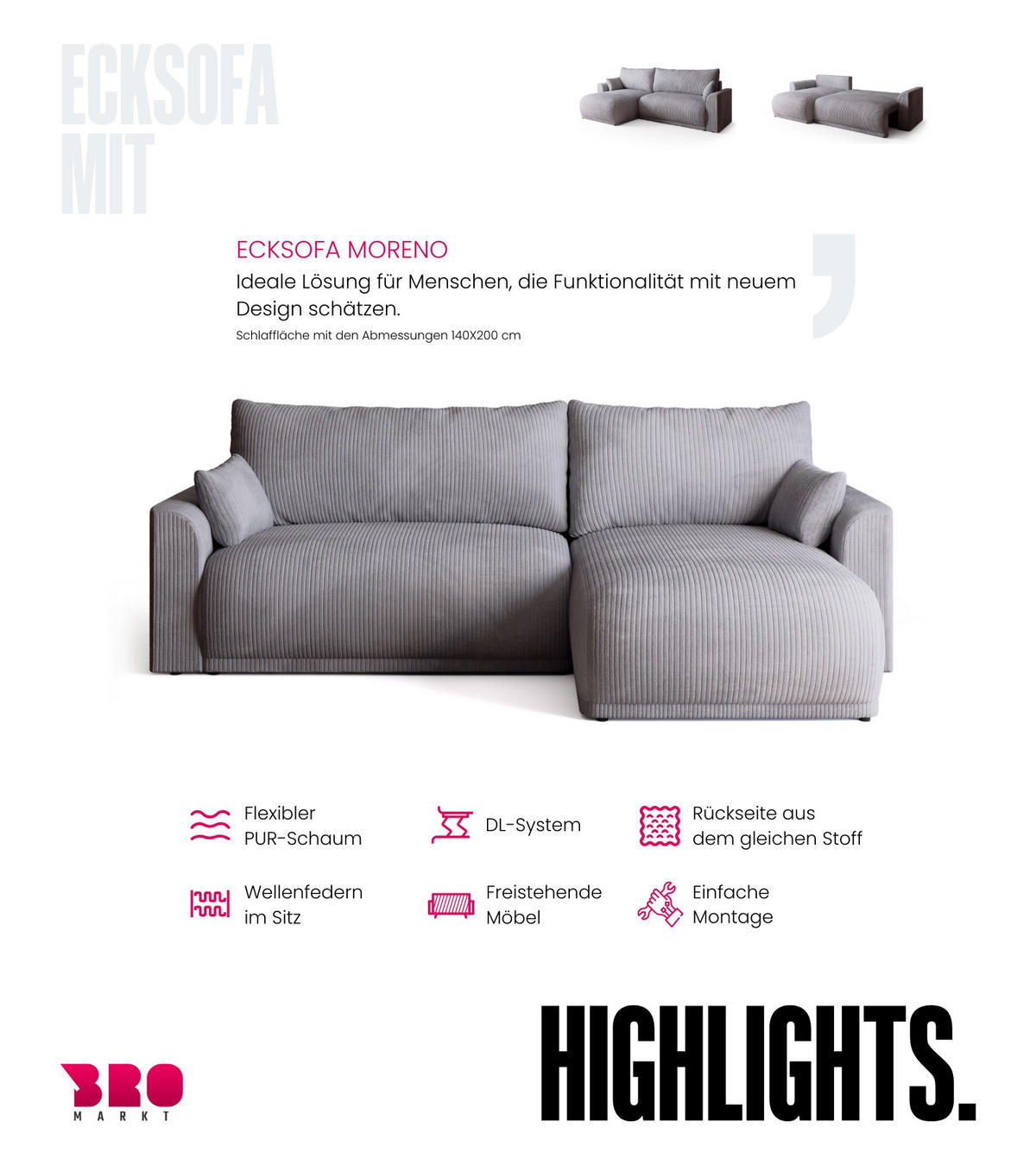 ECKSOFA
MIT

ECKSOFA MORENO
Ideale Lösung für Menschen, die Funktionalität mit neuem Design schätzen.
Schlaffläche mit den Abmessungen 140X200 cm

Flexibler PUR-Schaum

DL-System

Rückseite aus dem gleichen Stoff

Wellenfedern im Sitz

Freistehende Möbel

Einfache Montage

BRO
MARKT

HIGHLIGHTS.